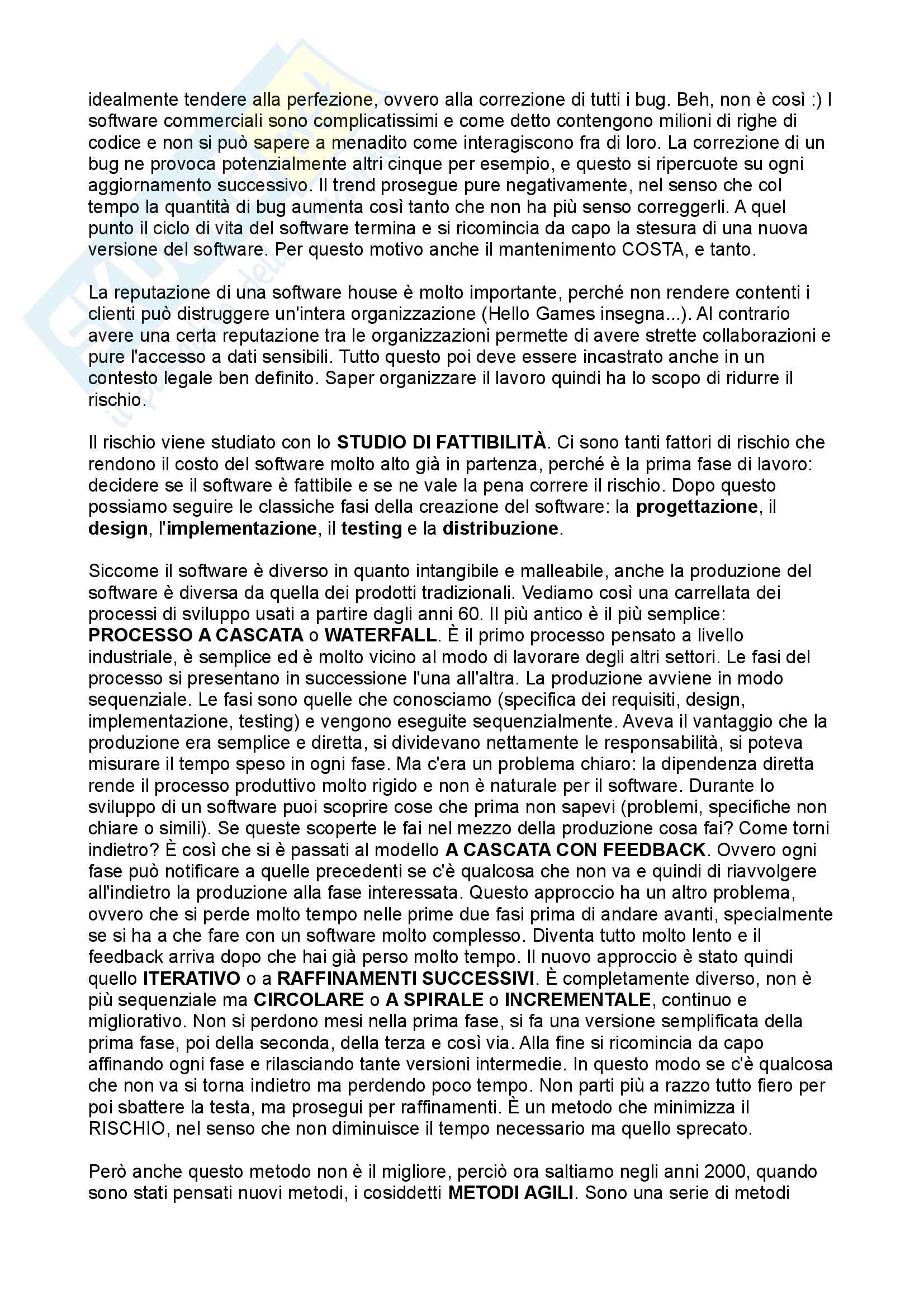 idealmente tendere alla perfezione, ovvero alla correzione di tutti i bug. Beh, non è così :) I software commerciali sono complicatissimi e come detto contengono milioni di righe di codice e non si può sapere a menadito come interagiscono fra di loro. La correzione di un bug ne provoca potenzialmente altri cinque per esempio, e questo si ripercuote su ogni aggiornamento successivo. Il trend prosegue pure negativamente, nel senso che col tempo la quantità di bug aumenta così tanto che non ha più senso correggerli. A quel punto il ciclo di vita del software termina e si ricomincia da capo la stesura di una nuova versione del software. Per questo motivo anche il mantenimento COSTA, e tanto.

La reputazione di una software house è molto importante, perché non rendere contenti i clienti può distruggere un'intera organizzazione (Hello Games insegna...). Al contrario avere una certa reputazione tra le organizzazioni permette di avere strette collaborazioni e pure l'accesso a dati sensibili. Tutto questo poi deve essere incastrato anche in un contesto legale ben definito. Saper organizzare il lavoro quindi ha lo scopo di ridurre il rischio.

Il rischio viene studiato con lo **STUDIO DI FATTIBILITÀ**. Ci sono tanti fattori di rischio che rendono il costo del software molto alto già in partenza, perché è la prima fase di lavoro: decidere se il software è fattibile e se ne vale la pena correre il rischio. Dopo questo possiamo seguire le classiche fasi della creazione del software: la **progettazione**, il **design**, l'**implementazione**, il **testing** e la **distribuzione**.

Siccome il software è diverso in quanto intangibile e malleabile, anche la produzione del software è diversa da quella dei prodotti tradizionali. Vediamo così una carrellata dei processi di sviluppo usati a partire dagli anni 60. Il più antico è il più semplice: **PROCESSO A CASCATA** o **WATERFALL**. È il primo processo pensato a livello industriale, è semplice ed è molto vicino al modo di lavorare degli altri settori. Le fasi del processo si presentano in successione l'una all'altra. La produzione avviene in modo sequenziale. Le fasi sono quelle che conosciamo (specifica dei requisiti, design, implementazione, testing) e vengono eseguite sequenzialmente. Aveva il vantaggio che la produzione era semplice e diretta, si dividevano nettamente le responsabilità, si poteva misurare il tempo speso in ogni fase. Ma c'era un problema chiaro: la dipendenza diretta rende il processo produttivo molto rigido e non è naturale per il software. Durante lo sviluppo di un software puoi scoprire cose che prima non sapevi (problemi, specifiche non chiare o simili). Se queste scoperte le fai nel mezzo della produzione cosa fai? Come torni indietro? È così che si è passati al modello **A CASCATA CON FEEDBACK**. Ovvero ogni fase può notificare a quelle precedenti se c'è qualcosa che non va e quindi di riavvolgere all'indietro la produzione alla fase interessata. Questo approccio ha un altro problema, ovvero che si perde molto tempo nelle prime due fasi prima di andare avanti, specialmente se si ha a che fare con un software molto complesso. Diventa tutto molto lento e il feedback arriva dopo che hai già perso molto tempo. Il nuovo approccio è stato quindi quello **ITERATIVO** o a **RAFFINAMENTI SUCCESSIVI**. È completamente diverso, non è più sequenziale ma **CIRCOLARE** o **A SPIRALE** o **INCREMENTALE**, continuo e migliorativo. Non si perdono mesi nella prima fase, si fa una versione semplificata della prima fase, poi della seconda, della terza e così via. Alla fine si ricomincia da capo affinando ogni fase e rilasciando tante versioni intermedie. In questo modo se c'è qualcosa che non va si torna indietro ma perdendo poco tempo. Non parti più a razzo tutto fiero per poi sbattere la testa, ma prosegui per raffinamenti. È un metodo che minimizza il RISCHIO, nel senso che non diminuisce il tempo necessario ma quello sprecato.

Però anche questo metodo non è il migliore, perciò ora saltiamo negli anni 2000, quando sono stati pensati nuovi metodi, i cosiddetti **METODI AGILI**. Sono una serie di metodi